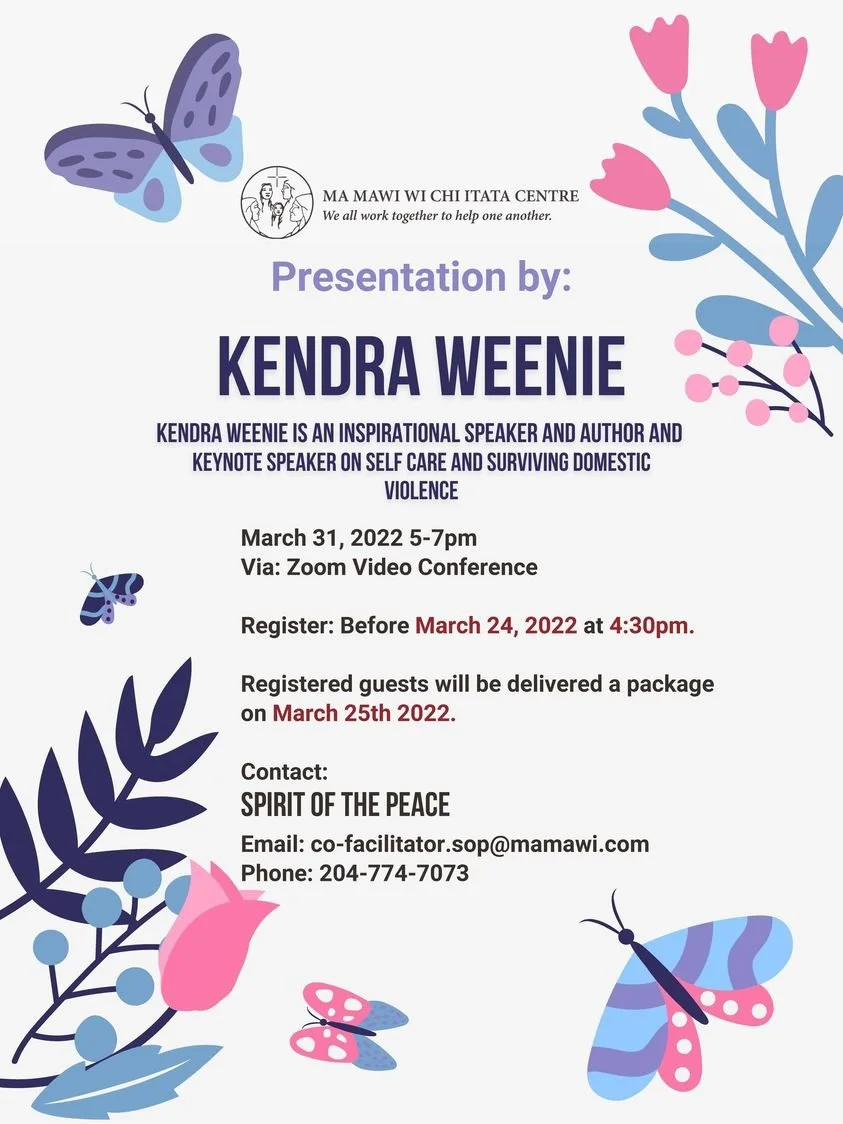 MA MAWI WI CHI ITATA CENTRE
We all work together to help one another.

Presentation by:

KENDRA WEENIE

KENDRA WEENIE IS AN INSPIRATIONAL SPEAKER AND AUTHOR AND KEYNOTE SPEAKER ON SELF CARE AND SURVIVING DOMESTIC VIOLENCE

March 31, 2022 5-7pm
Via: Zoom Video Conference

Register: Before March 24, 2022 at 4:30pm.

Registered guests will be delivered a package on March 25th 2022.

Contact:
SPIRIT OF THE PEACE
Email: co-facilitator.sop@mamawi.com
Phone: 204-774-7073